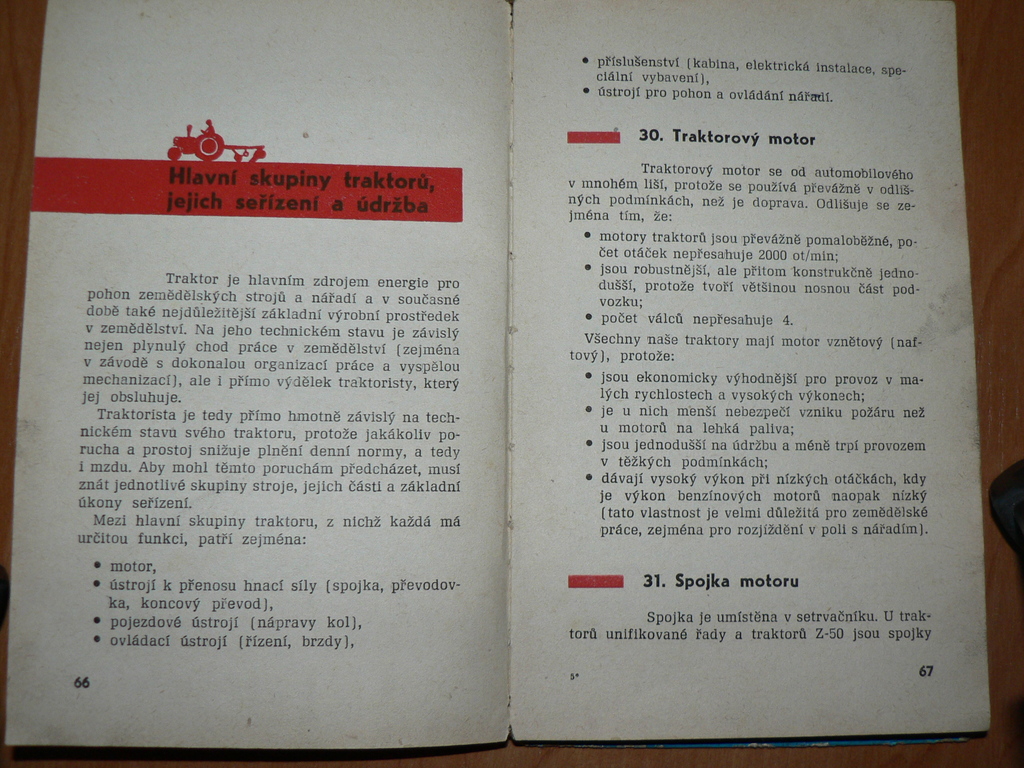 Hlavní skupiny traktorů, jejich seřízení a údržba

Traktor je hlavním zdrojem energie pro pohon zemědělských strojů a nářadí a v současné době také nejdůležitější základní výrobní prostředek v zemědělství. Na jeho technickém stavu je závislý nejen plynulý chod práce v zemědělství (zejména v závodě s dokonalou organizací práce a vyspělou mechanizací), ale i přímo výdělek traktoristy, který jej obsluhuje.

Traktorista je tedy přímo hmotně závislý na technickém stavu svého traktoru, protože jakákoliv porucha a prostoj snižuje plnění denní normy, a tedy i mzdu. Aby mohl těmto poruchám předcházet, musí znát jednotlivé skupiny stroje, jejich části a základní úkony seřízení.

Mezi hlavní skupiny traktoru, z nichž každá má určitou funkci, patří zejména:

• motor,
• ústrojí k přenosu hnací síly (spojka, převodovka, koncový převod),
• pojezdové ústrojí (nápravy kol),
• ovládací ústrojí (řízení, brzdy),

66

• příslušenství (kabina, elektrická instalace, speciální vybavení),
• ústrojí pro pohon a ovládání nářadí.

30. Traktorový motor

Traktorový motor se od automobilového v mnohém liší, protože se používá převážně v odlišných podmínkách, než je doprava. Odlišuje se zejména tím, že:

• motory traktorů jsou převážně pomaloběžné, počet otáček nepřesahuje 2000 ot/min;
• jsou robustnější, ale přitom konstrukčně jednodušší, protože tvoří většinou nosnou část podvozku;
• počet válců nepřesahuje 4.

Všechny naše traktory mají motor vznětový (naftový), protože:

• jsou ekonomicky výhodnější pro provoz v malých rychlostech a vysokých výkonech;
• je u nich menší nebezpečí vzniku požáru než u motorů na lehká paliva;
• jsou jednodušší na údržbu a méně trpí provozem v těžkých podmínkách;
• dávají vysoký výkon při nízkých otáčkách, kdy je výkon benzínových motorů naopak nízký (tato vlastnost je velmi důležitá pro zemědělské práce, zejména pro rozjíždění v poli s nářadím).

31. Spojka motoru

Spojka je umístěna v setrvačníku. U traktorů unifikované řady a traktorů Z-50 jsou spojky

5*

67